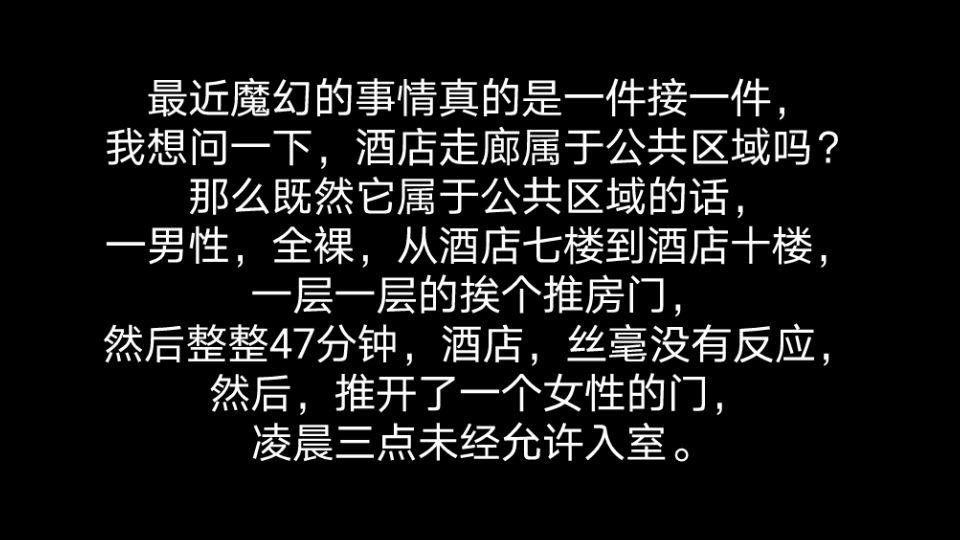 最近魔幻的事情真的是一件接一件，
我想问一下，酒店走廊属于公共区域吗？
那么既然它属于公共区域的话，
一男性，全裸，从酒店七楼到酒店十楼，
一层一层的挨个推房门，
然后整整47分钟，酒店，丝毫没有反应，
然后，推开了一个女性的门，
凌晨三点未经允许入室。